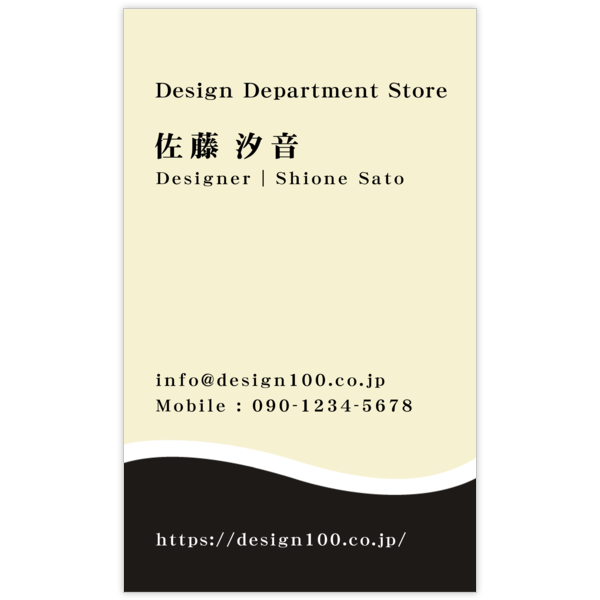 Design Department Store

佐藤 汐音
Designer | Shione Sato

info@design100.co.jp
Mobile : 090-1234-5678

https://design100.co.jp/